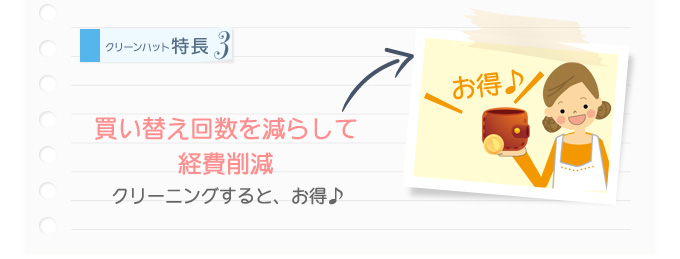 クリーンハット特長 3

買い替え回数を減らして
経費削減

クリーニングすると、お得♪

お得♪